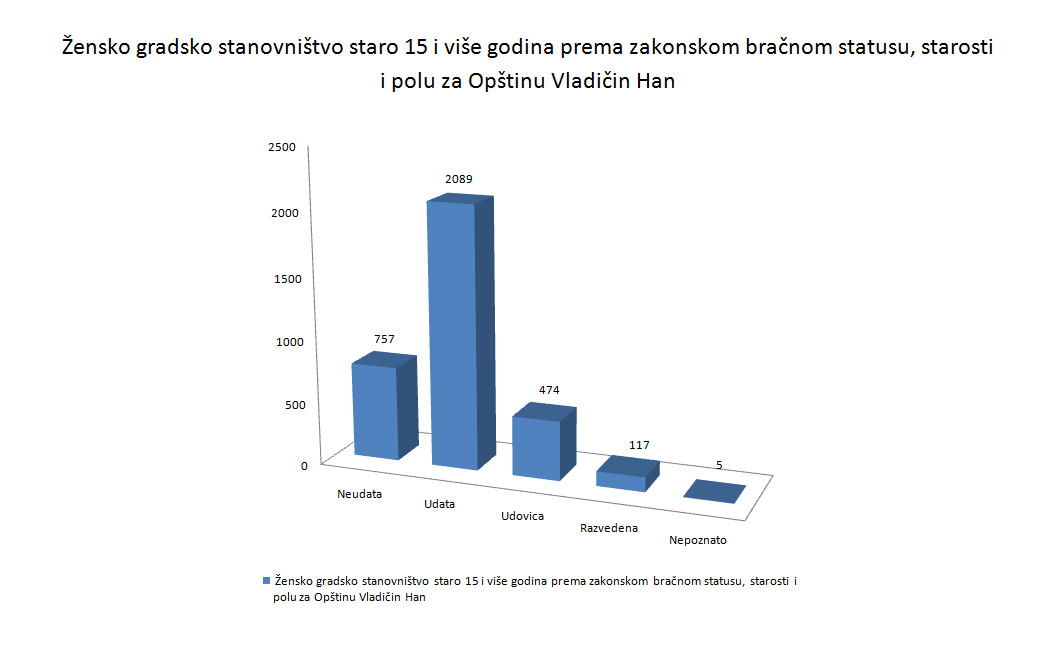 Žensko gradsko stanovništvo staro 15 i više godina prema zakonskom bračnom statusu, starosti i polu za Opštinu Vladičin Han

2500
2000
1500
1000
500
0

757
2089
474
117
5

Neudata
Udata
Udovica
Razvedena
Nepoznato

Žensko gradsko stanovništvo staro 15 i više godina prema zakonskom bračnom statusu, starosti i polu za Opštinu Vladičin Han